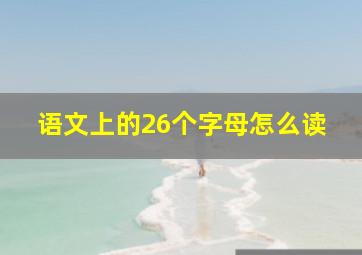 语文上的26个字母怎么读